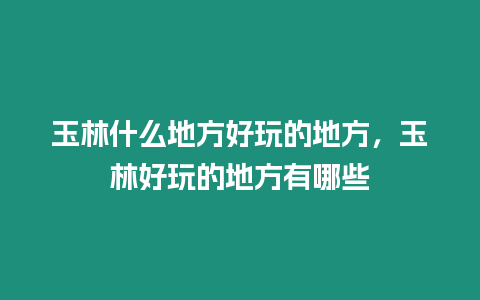 玉林什么地方好玩的地方，玉林好玩的地方有哪些